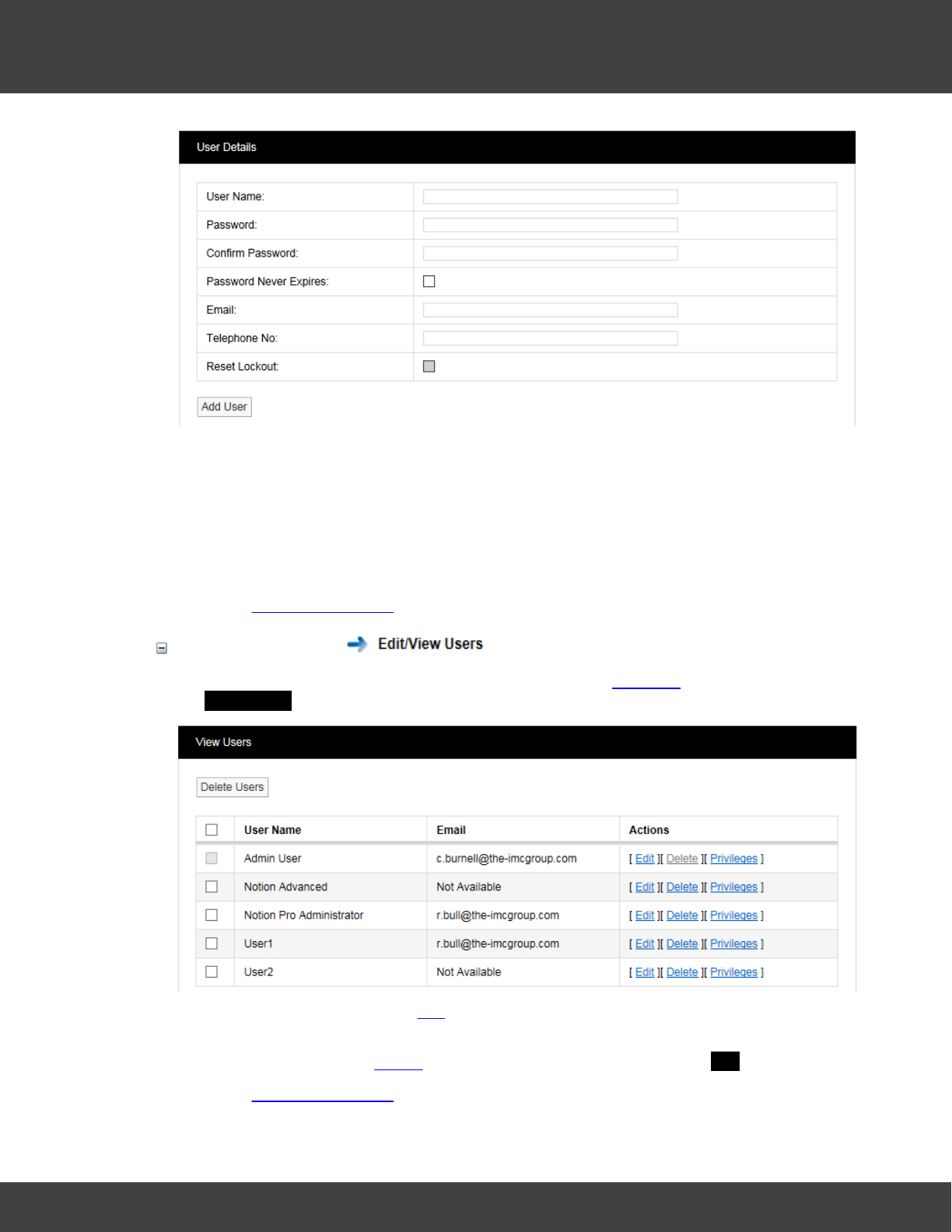 User Details

User Name:

Password:

Confirm Password:

Password Never Expires:

Email:

Telephone No:

Reset Lockout:

Add User

Edit/View Users

View Users

Delete Users

| | User Name | Email | Actions |
|---|---|---|---|
| | Admin User | c.burnell@the-imcgroup.com | [ Edit ][ Delete ][ Privileges ] |
| | Notion Advanced | Not Available | [ Edit ][ Delete ][ Privileges ] |
| | Notion Pro Administrator | r.bull@the-imcgroup.com | [ Edit ][ Delete ][ Privileges ] |
| | User1 | r.bull@the-imcgroup.com | [ Edit ][ Delete ][ Privileges ] |
| | User2 | Not Available | [ Edit ][ Delete ][ Privileges ] |